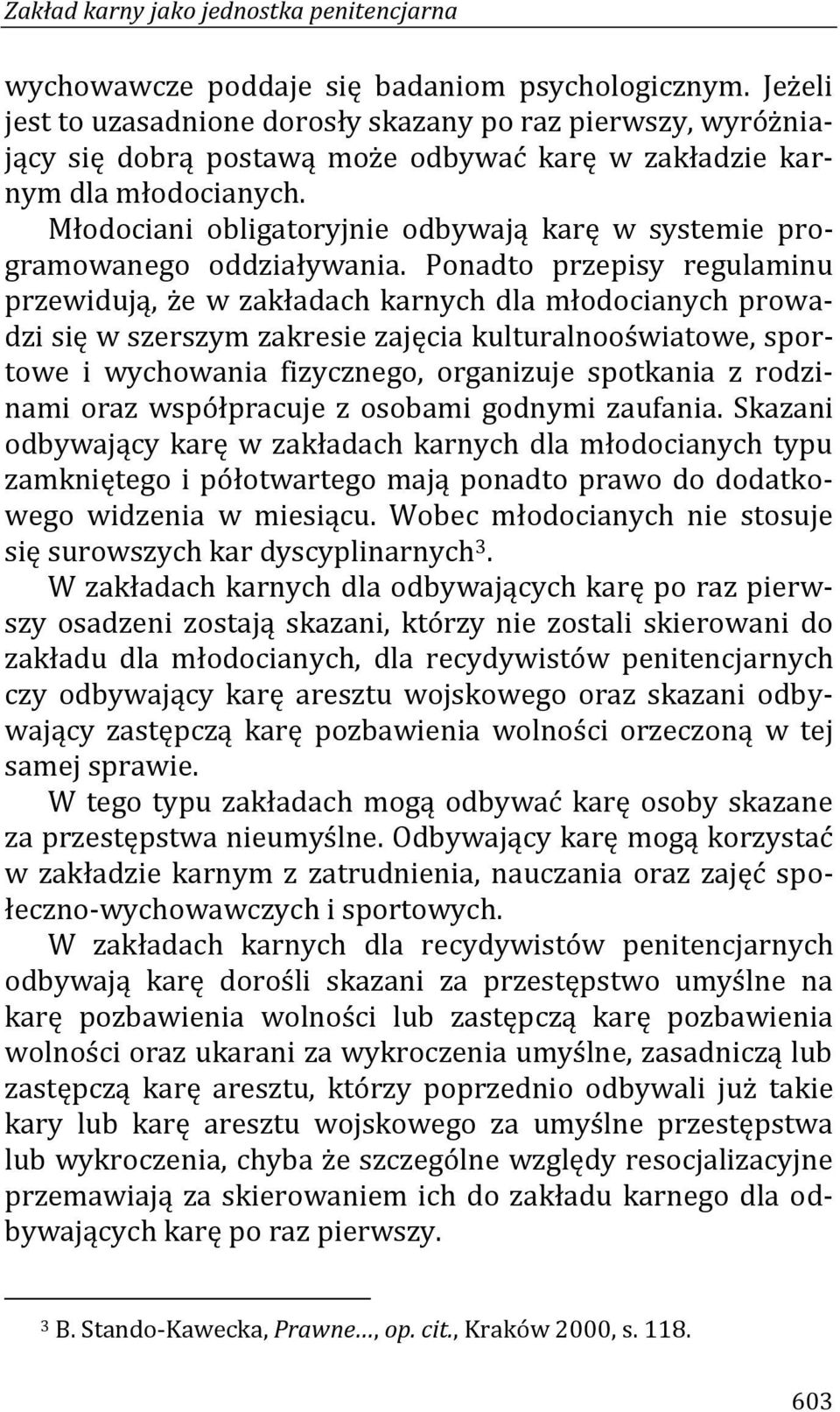 Zakład karny jako jednostka penitencjarna

wychowawcze poddaje się badaniom psychologicznym. Jeżeli jest to uzasadnione dorosły skazany po raz pierwszy, wyróżniający się dobrą postawą może odbywać karę w zakładzie karnym dla młodocianych.

Młodociani obligatoryjnie odbywają karę w systemie programowanego oddziaływania. Ponadto przepisy regulaminu przewidują, że w zakładach karnych dla młodocianych prowadzi się w szerszym zakresie zajęcia kulturalnooświatowe, sportowe i wychowania fizycznego, organizuje spotkania z rodzinami oraz współpracuje z osobami godnymi zaufania. Skazani odbywający karę w zakładach karnych dla młodocianych typu zamkniętego i półotwartego mają ponadto prawo do dodatkowego widzenia w miesiącu. Wobec młodocianych nie stosuje się surowszych kar dyscyplinarnych$^3$.

W zakładach karnych dla odbywających karę po raz pierwszy osadzeni zostają skazani, którzy nie zostali skierowani do zakładu dla młodocianych, dla recydywistów penitencjarnych czy odbywający karę aresztu wojskowego oraz skazani odbywający zastępczą karę pozbawienia wolności orzeczoną w tej samej sprawie.

W tego typu zakładach mogą odbywać karę osoby skazane za przestępstwa nieumyślne. Odbywający karę mogą korzystać w zakładzie karnym z zatrudnienia, nauczania oraz zajęć społeczno-wychowawczych i sportowych.

W zakładach karnych dla recydywistów penitencjarnych odbywają karę dorośli skazani za przestępstwo umyślne na karę pozbawienia wolności lub zastępczą karę pozbawienia wolności oraz ukarani za wykroczenia umyślne, zasadniczą lub zastępczą karę aresztu, którzy poprzednio odbywali już takie kary lub karę aresztu wojskowego za umyślne przestępstwa lub wykroczenia, chyba że szczególne względy resocjalizacyjne przemawiają za skierowaniem ich do zakładu karnego dla odbywających karę po raz pierwszy.

$^3$ B. Stando-Kawecka, Prawne…, op. cit., Kraków 2000, s. 118.

603